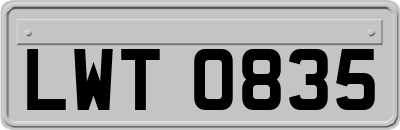 LWT 0835